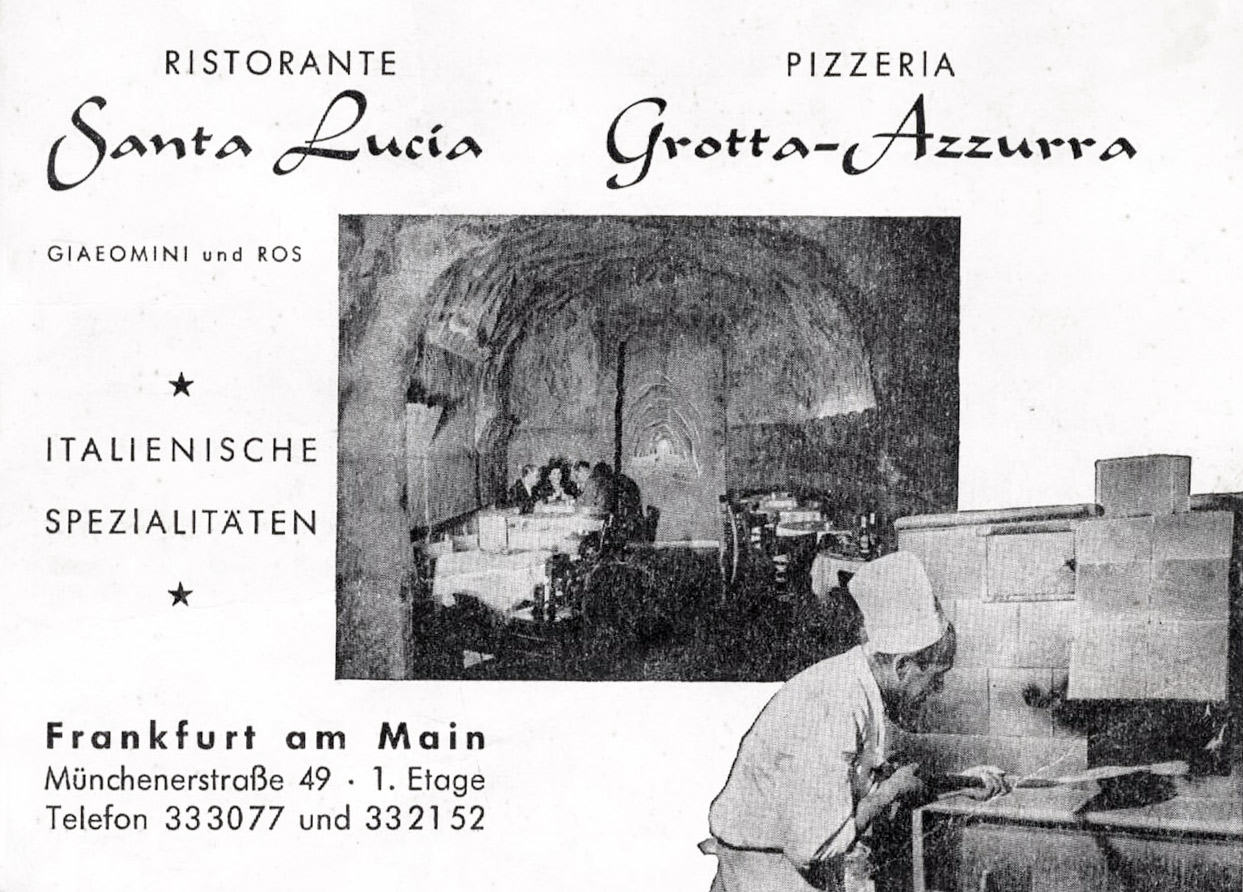 RISTORANTE
Santa Lucia

PIZZERIA
Grotta-Azzurra

GIAEOMINI und ROS

★

ITALIENISCHE

SPEZIALITÄTEN

★

Frankfurt am Main
Münchenerstraße 49 · 1. Etage
Telefon 333077 und 332152